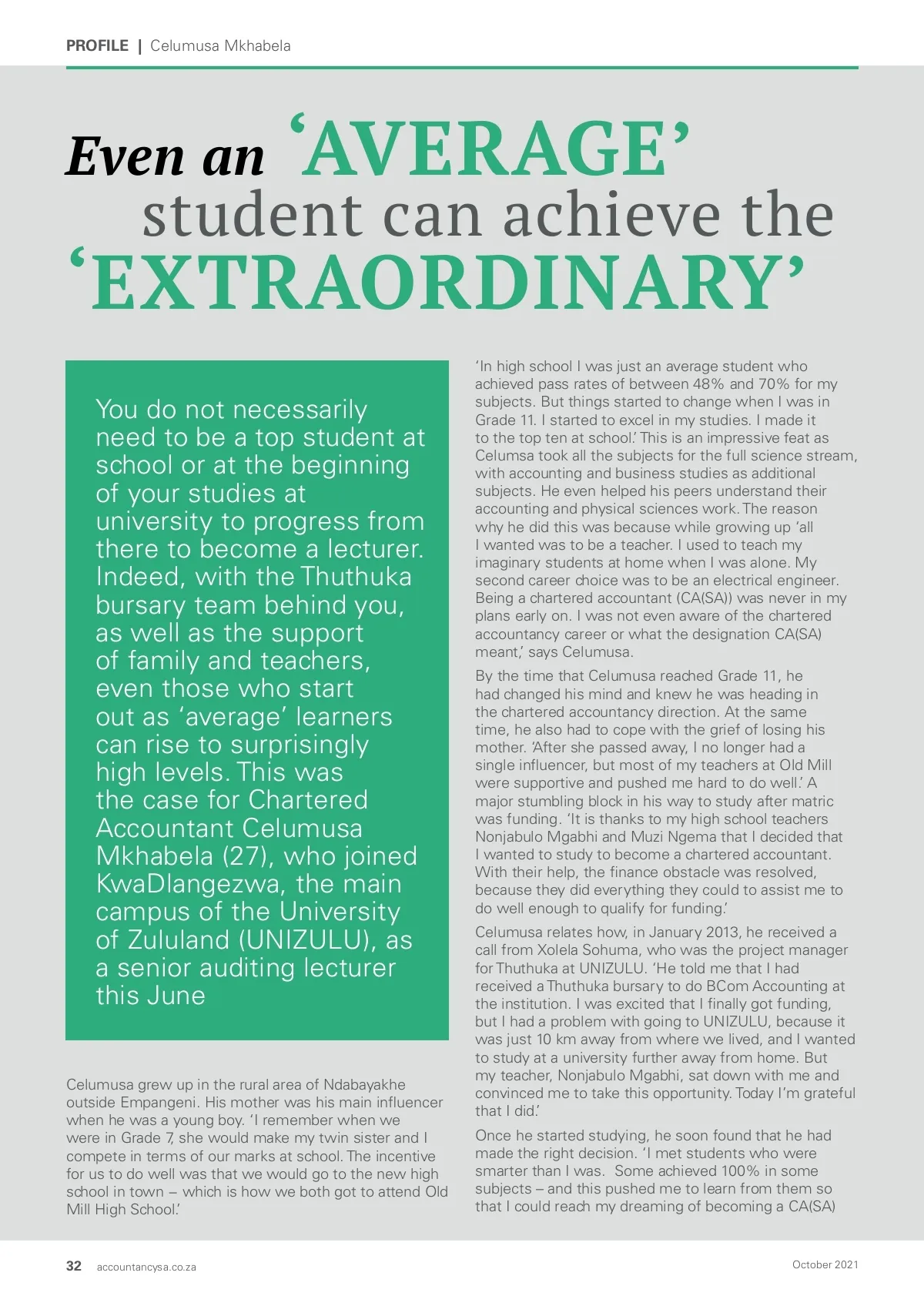 PROFILE | Celumusa Mkhabela

Even an 'AVERAGE' student can achieve the 'EXTRAORDINARY'

You do not necessarily need to be a top student at school or at the beginning of your studies at university to progress from there to become a lecturer. Indeed, with the Thuthuka bursary team behind you, as well as the support of family and teachers, even those who start out as 'average' learners can rise to surprisingly high levels. This was the case for Chartered Accountant Celumusa Mkhabela (27), who joined KwaDlangezwa, the main campus of the University of Zululand (UNIZULU), as a senior auditing lecturer this June

Celumusa grew up in the rural area of Ndabayakhe outside Empangeni. His mother was his main influencer when he was a young boy. 'I remember when we were in Grade 7, she would make my twin sister and I compete in terms of our marks at school. The incentive for us to do well was that we would go to the new high school in town – which is how we both got to attend Old Mill High School.'

'In high school I was just an average student who achieved pass rates of between 48% and 70% for my subjects. But things started to change when I was in Grade 11. I started to excel in my studies. I made it to the top ten at school.' This is an impressive feat as Celumsa took all the subjects for the full science stream, with accounting and business studies as additional subjects. He even helped his peers understand their accounting and physical sciences work. The reason why he did this was because while growing up 'all I wanted was to be a teacher. I used to teach my imaginary students at home when I was alone. My second career choice was to be an electrical engineer. Being a chartered accountant (CA(SA)) was never in my plans early on. I was not even aware of the chartered accountancy career or what the designation CA(SA) meant,' says Celumusa.

By the time that Celumusa reached Grade 11, he had changed his mind and knew he was heading in the chartered accountancy direction. At the same time, he also had to cope with the grief of losing his mother. 'After she passed away, I no longer had a single influencer, but most of my teachers at Old Mill were supportive and pushed me hard to do well.' A major stumbling block in his way to study after matric was funding. 'It is thanks to my high school teachers Nonjabulo Mgabhi and Muzi Ngema that I decided that I wanted to study to become a chartered accountant. With their help, the finance obstacle was resolved, because they did everything they could to assist me to do well enough to qualify for funding.'

Celumusa relates how, in January 2013, he received a call from Xolela Sohuma, who was the project manager for Thuthuka at UNIZULU. 'He told me that I had received a Thuthuka bursary to do BCom Accounting at the institution. I was excited that I finally got funding, but I had a problem with going to UNIZULU, because it was just 10 km away from where we lived, and I wanted to study at a university further away from home. But my teacher, Nonjabulo Mgabhi, sat down with me and convinced me to take this opportunity. Today I'm grateful that I did.'

Once he started studying, he soon found that he had made the right decision. 'I met students who were smarter than I was. Some achieved 100% in some subjects – and this pushed me to learn from them so that I could reach my dreaming of becoming a CA(SA)

32 accountancysa.co.za October 2021